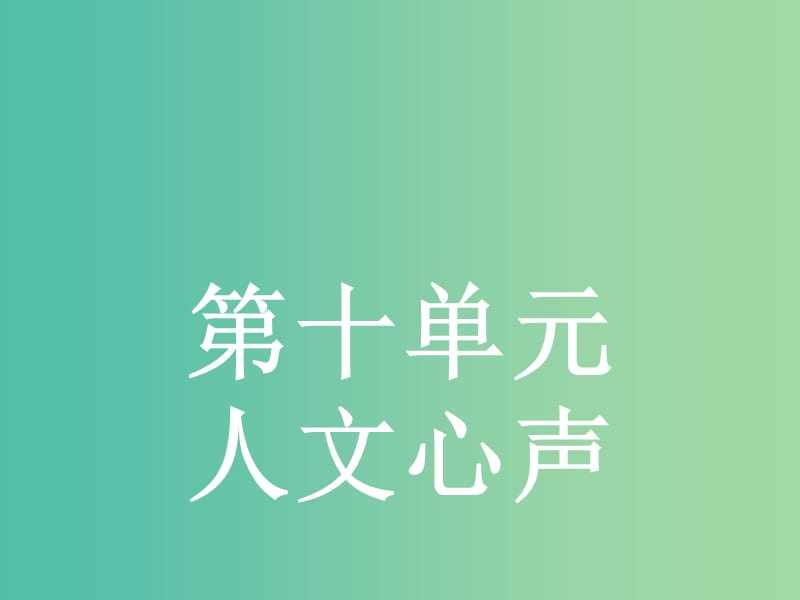 第十单元
人文心声